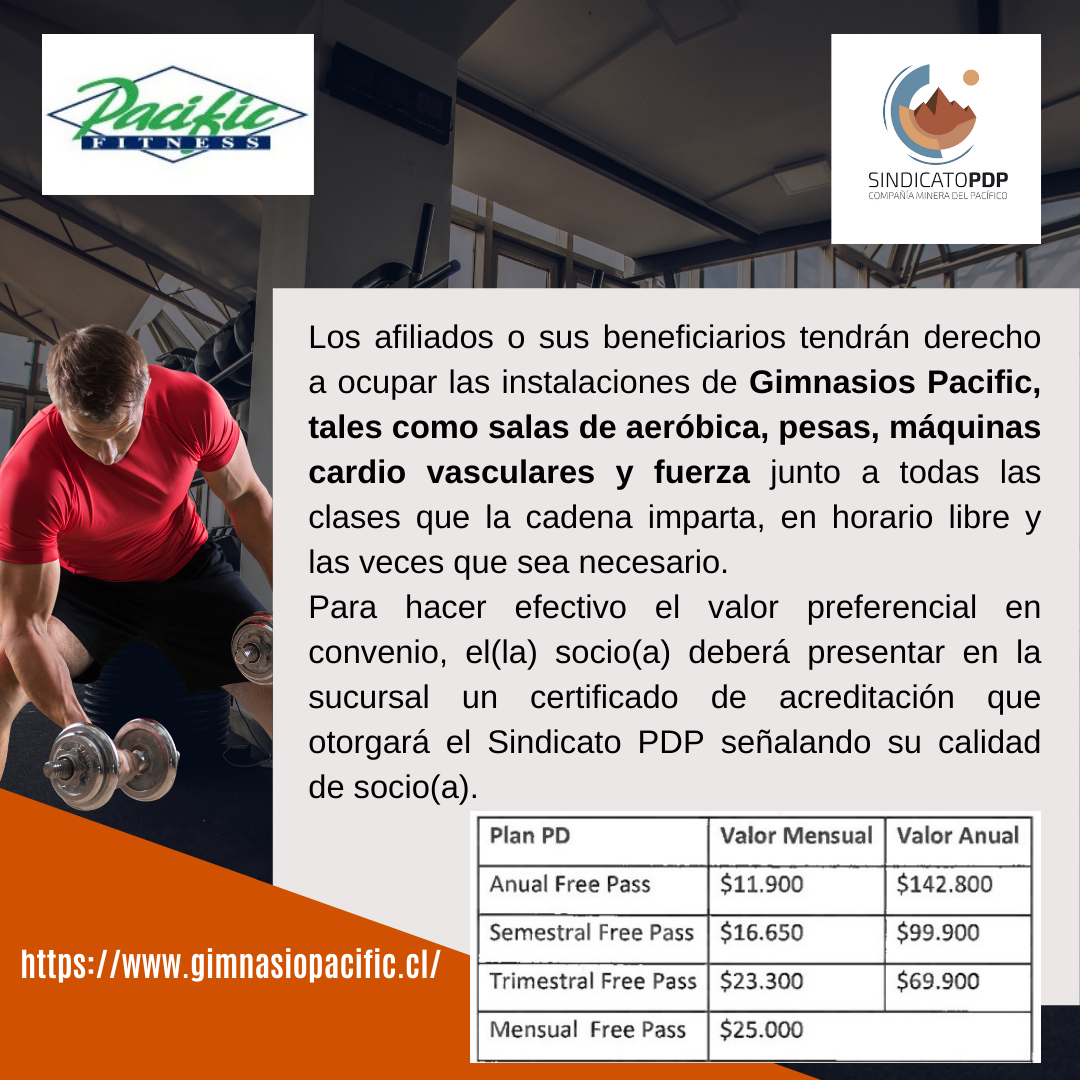 Pacific
FITNESS

SINDICATOPDP
COMPAÑÍA MINERA DEL PACÍFICO

Los afiliados o sus beneficiarios tendrán derecho a ocupar las instalaciones de Gimnasios Pacific, tales como salas de aeróbica, pesas, máquinas cardio vasculares y fuerza junto a todas las clases que la cadena imparta, en horario libre y las veces que sea necesario.

Para hacer efectivo el valor preferencial en convenio, el(la) socio(a) deberá presentar en la sucursal un certificado de acreditación que otorgará el Sindicato PDP señalando su calidad de socio(a).

| Plan PD | Valor Mensual | Valor Anual |
|---|---|---|
| Anual Free Pass | $11.900 | $142.800 |
| Semestral Free Pass | $16.650 | $99.900 |
| Trimestral Free Pass | $23.300 | $69.900 |
| Mensual Free Pass | $25.000 | |

https://www.gimnasiopacific.cl/